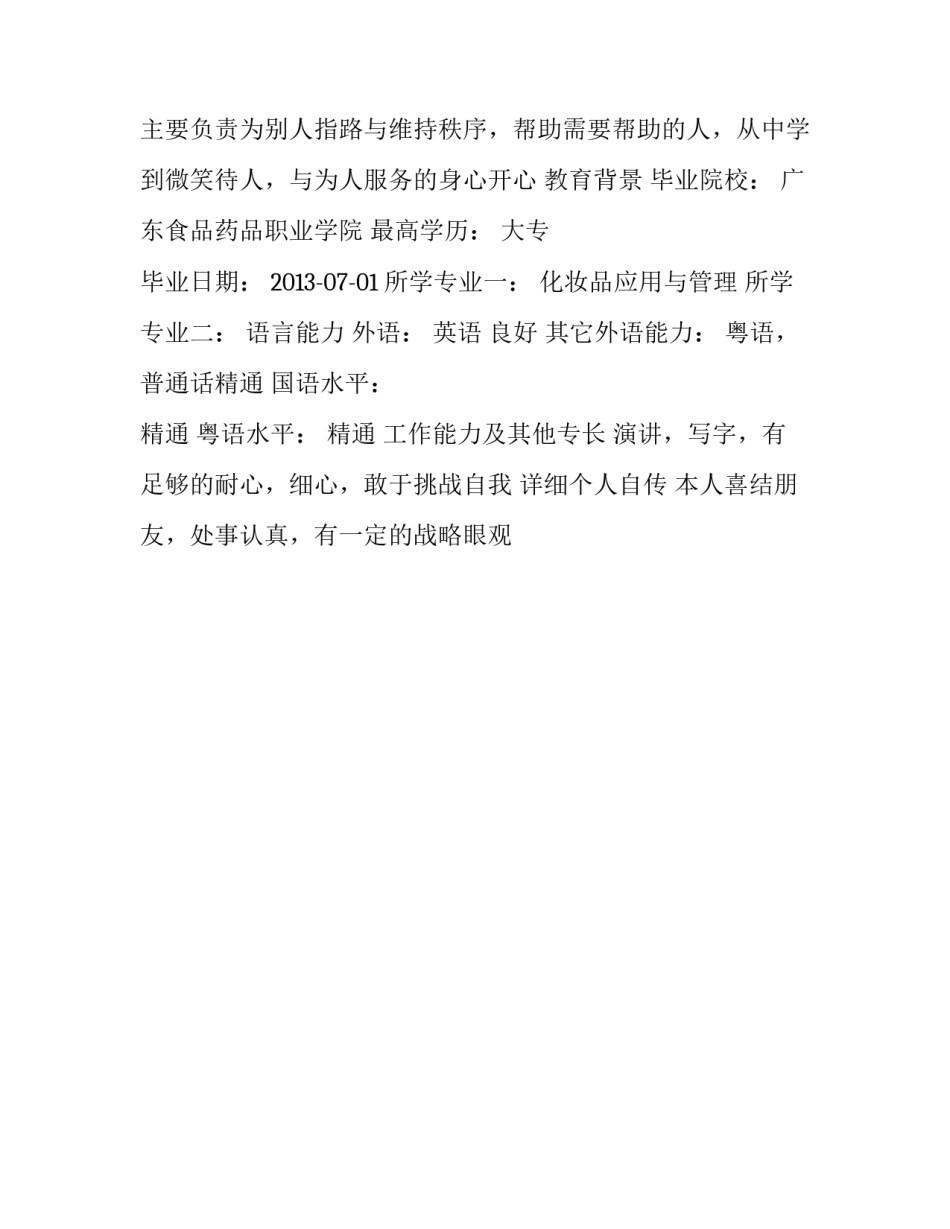 主要负责为别人指路与维持秩序，帮助需要帮助的人，从中学到微笑待人，与为人服务的身心开心 教育背景 毕业院校： 广东食品药品职业学院 最高学历： 大专

毕业日期： 2013-07-01 所学专业一： 化妆品应用与管理 所学专业二： 语言能力 外语： 英语 良好 其它外语能力： 粤语，普通话精通 国语水平：

精通 粤语水平： 精通 工作能力及其他专长 演讲，写字，有足够的耐心，细心，敢于挑战自我 详细个人自传 本人喜结朋友，处事认真，有一定的战略眼观